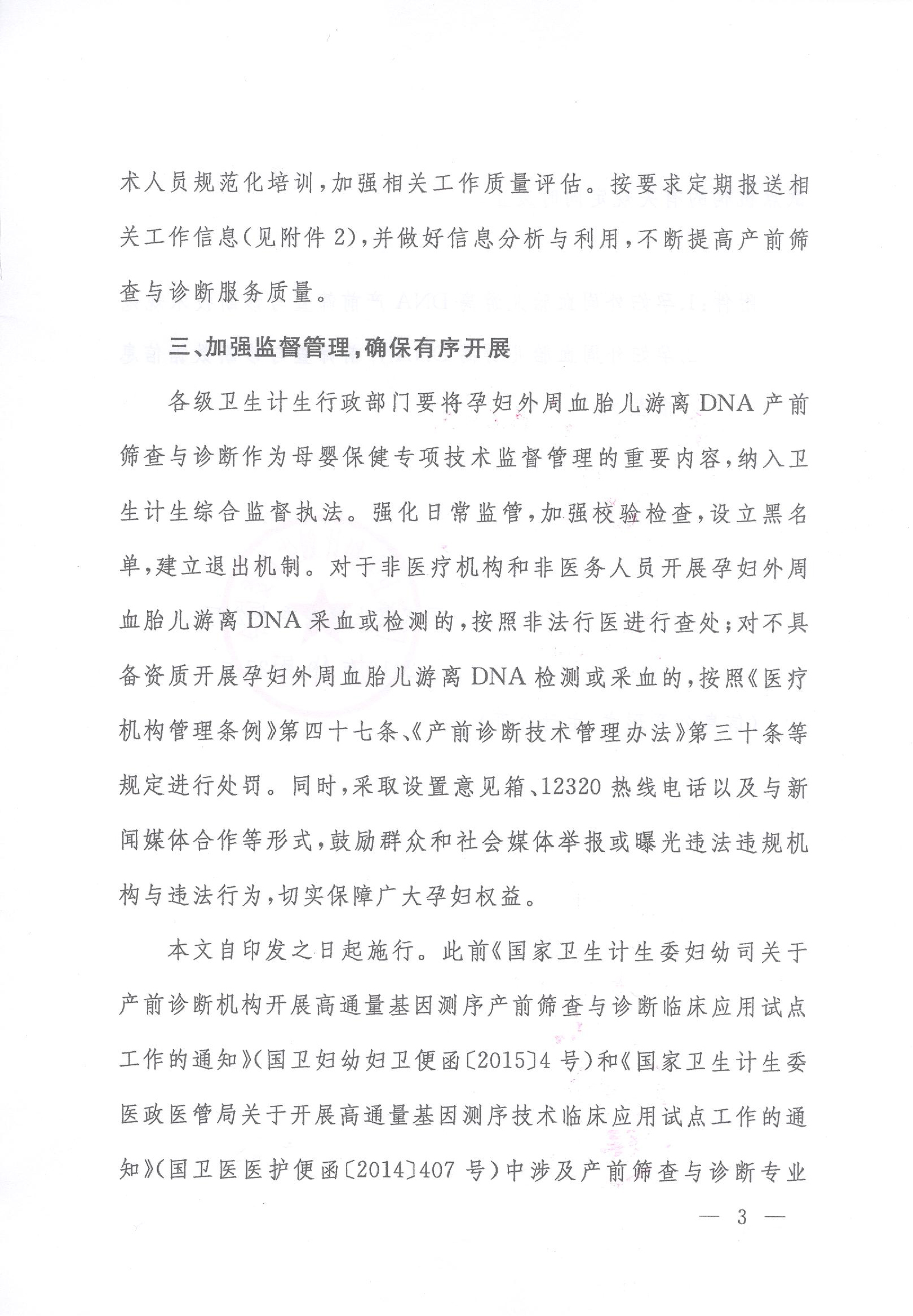 术人员规范化培训，加强相关工作质量评估。按要求定期报送相关工作信息（见附件2），并做好信息分析与利用，不断提高产前筛查与诊断服务质量。

三、加强监督管理，确保有序开展

各级卫生计生行政部门要将孕妇外周血胎儿游离DNA产前筛查与诊断作为母婴保健专项技术监督管理的重要内容，纳入卫生计生综合监督执法。强化日常监管，加强校验检查，设立黑名单，建立退出机制。对于非医疗机构和非医务人员开展孕妇外周血胎儿游离DNA采血或检测的，按照非法行医进行查处；对不具备资质开展孕妇外周血胎儿游离DNA检测或采血的，按照《医疗机构管理条例》第四十七条、《产前诊断技术管理办法》第三十条等规定进行处罚。同时，采取设置意见箱、12320热线电话以及与新闻媒体合作等形式，鼓励群众和社会媒体举报或曝光违法违规机构与违法行为，切实保障广大孕妇权益。

本文自印发之日起施行。此前《国家卫生计生委妇幼司关于产前诊断机构开展高通量基因测序产前筛查与诊断临床应用试点工作的通知》（国卫妇幼妇卫便函〔2015〕4号）和《国家卫生计生委医政医管局关于开展高通量基因测序技术临床应用试点工作的通知》（国卫医医护便函〔2014〕407号）中涉及产前筛查与诊断专业

— 3 —